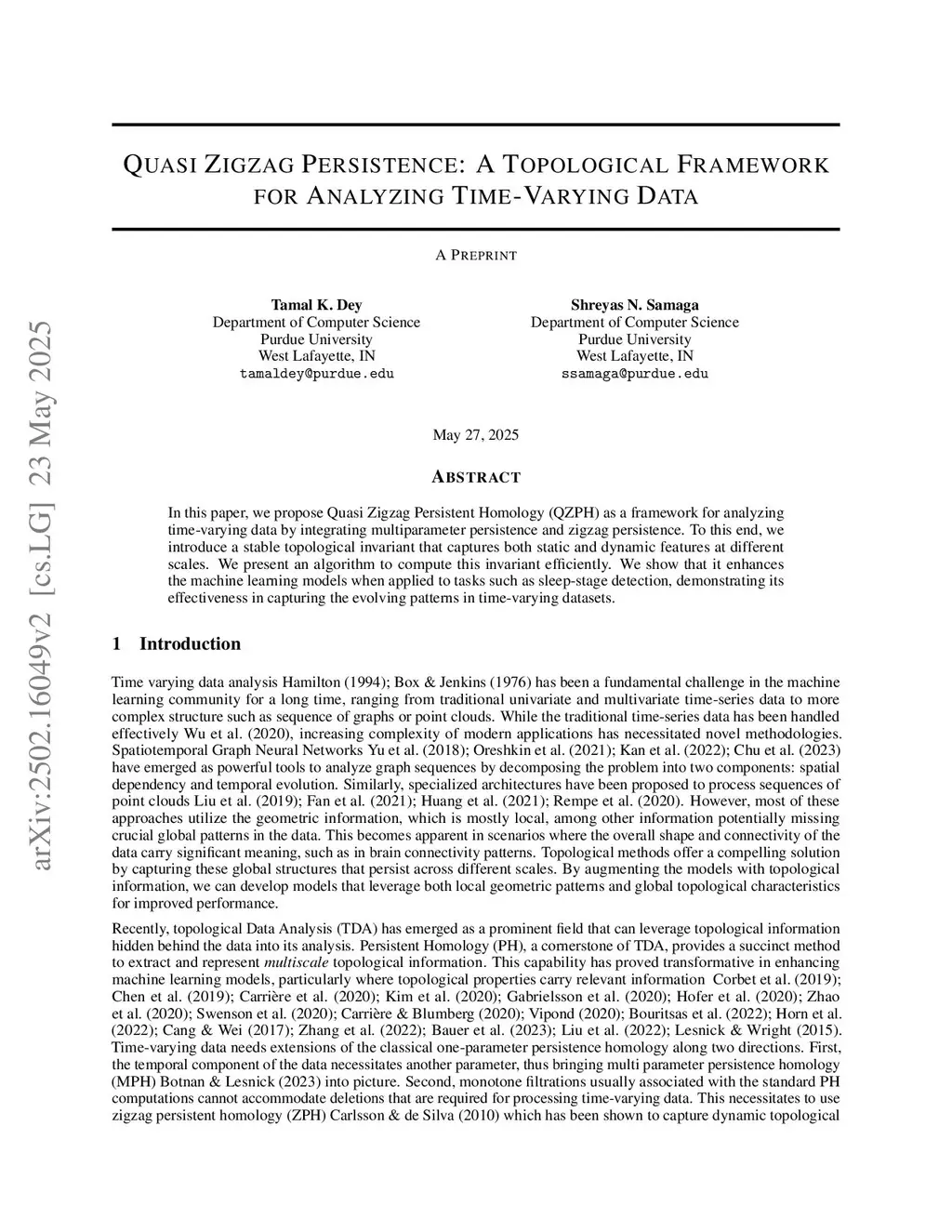 arXiv:2502.16049v2 [cs.LG] 23 May 2025

QUASI ZIGZAG PERSISTENCE: A TOPOLOGICAL FRAMEWORK FOR ANALYZING TIME-VARYING DATA

A PREPRINT

Tamal K. Dey
Department of Computer Science
Purdue University
West Lafayette, IN
tamaldey@purdue.edu

Shreyas N. Samaga
Department of Computer Science
Purdue University
West Lafayette, IN
ssamaga@purdue.edu

May 27, 2025

ABSTRACT

In this paper, we propose Quasi Zigzag Persistent Homology (QZPH) as a framework for analyzing time-varying data by integrating multiparameter persistence and zigzag persistence. To this end, we introduce a stable topological invariant that captures both static and dynamic features at different scales. We present an algorithm to compute this invariant efficiently. We show that it enhances the machine learning models when applied to tasks such as sleep-stage detection, demonstrating its effectiveness in capturing the evolving patterns in time-varying datasets.

1 Introduction

Time varying data analysis Hamilton (1994); Box & Jenkins (1976) has been a fundamental challenge in the machine learning community for a long time, ranging from traditional univariate and multivariate time-series data to more complex structure such as sequence of graphs or point clouds. While the traditional time-series data has been handled effectively Wu et al. (2020), increasing complexity of modern applications has necessitated novel methodologies. Spatiotemporal Graph Neural Networks Yu et al. (2018); Oreshkin et al. (2021); Kan et al. (2022); Chu et al. (2023) have emerged as powerful tools to analyze graph sequences by decomposing the problem into two components: spatial dependency and temporal evolution. Similarly, specialized architectures have been proposed to process sequences of point clouds Liu et al. (2019); Fan et al. (2021); Huang et al. (2021); Rempe et al. (2020). However, most of these approaches utilize the geometric information, which is mostly local, among other information potentially missing crucial global patterns in the data. This becomes apparent in scenarios where the overall shape and connectivity of the data carry significant meaning, such as in brain connectivity patterns. Topological methods offer a compelling solution by capturing these global structures that persist across different scales. By augmenting the models with topological information, we can develop models that leverage both local geometric patterns and global topological characteristics for improved performance.

Recently, topological Data Analysis (TDA) has emerged as a prominent field that can leverage topological information hidden behind the data into its analysis. Persistent Homology (PH), a cornerstone of TDA, provides a succinct method to extract and represent multiscale topological information. This capability has proved transformative in enhancing machine learning models, particularly where topological properties carry relevant information Corbet et al. (2019); Chen et al. (2019); Carrière et al. (2020); Kim et al. (2020); Gabrielsson et al. (2020); Hofer et al. (2020); Zhao et al. (2020); Swenson et al. (2020); Carrière & Blumberg (2020); Vipond (2020); Bouritsas et al. (2022); Horn et al. (2022); Cang & Wei (2017); Zhang et al. (2022); Bauer et al. (2023); Liu et al. (2022); Lesnick & Wright (2015). Time-varying data needs extensions of the classical one-parameter persistence homology along two directions. First, the temporal component of the data necessitates another parameter, thus bringing multi parameter persistence homology (MPH) Botnan & Lesnick (2023) into picture. Second, monotone filtrations usually associated with the standard PH computations cannot accommodate deletions that are required for processing time-varying data. This necessitates to use zigzag persistent homology (ZPH) Carlsson & de Silva (2010) which has been shown to capture dynamic topological